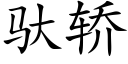 驮轿